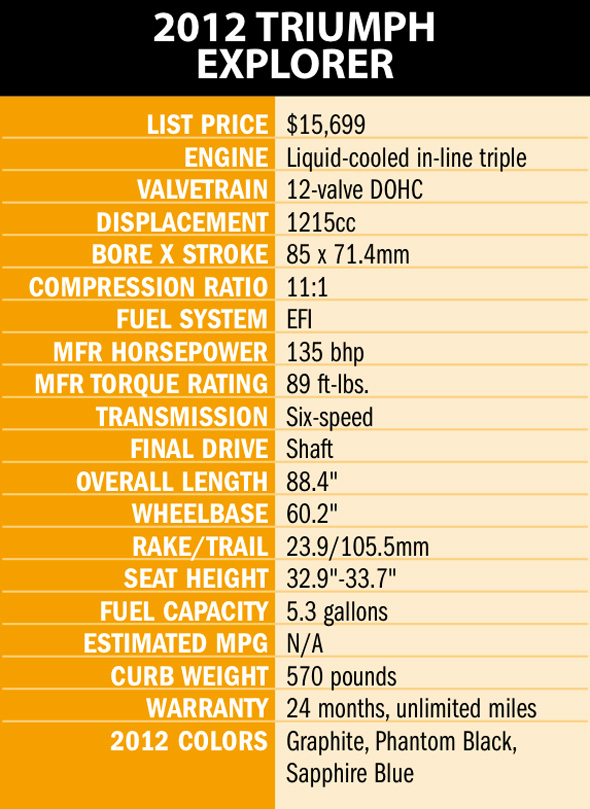 2012 TRIUMPH EXPLORER

LIST PRICE $15,699
ENGINE Liquid-cooled in-line triple
VALVETRAIN 12-valve DOHC
DISPLACEMENT 1215cc
BORE X STROKE 85 x 71.4mm
COMPRESSION RATIO 11:1
FUEL SYSTEM EFI
MFR HORSEPOWER 135 bhp
MFR TORQUE RATING 89 ft-lbs.
TRANSMISSION Six-speed
FINAL DRIVE Shaft
OVERALL LENGTH 88.4"
WHEELBASE 60.2"
RAKE/TRAIL 23.9/105.5mm
SEAT HEIGHT 32.9"-33.7"
FUEL CAPACITY 5.3 gallons
ESTIMATED MPG N/A
CURB WEIGHT 570 pounds
WARRANTY 24 months, unlimited miles
2012 COLORS Graphite, Phantom Black, Sapphire Blue